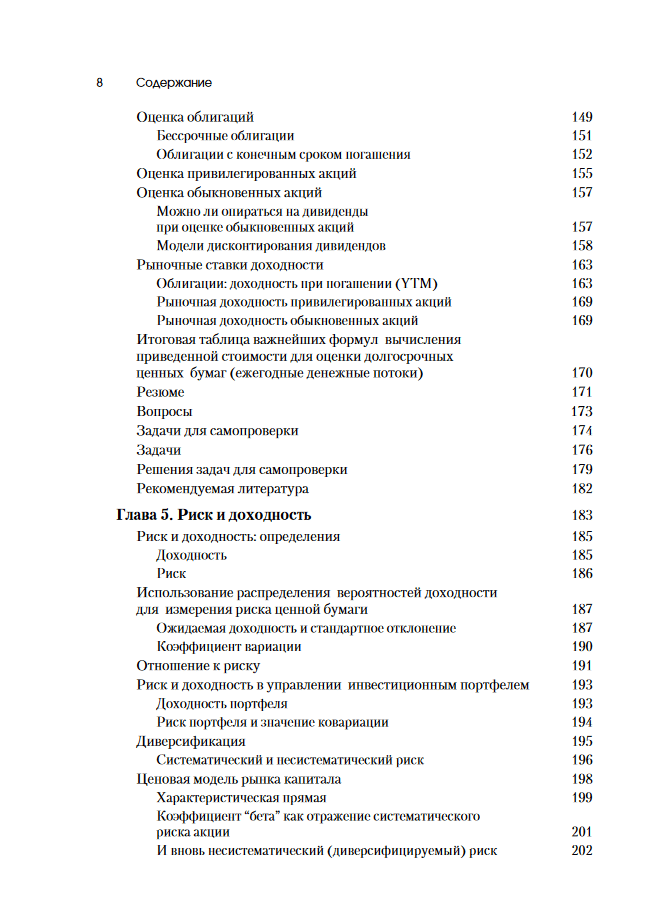 8 Содержание

Оценка облигаций 149
Бессрочные облигации 151
Облигации с конечным сроком погашения 152
Оценка привилегированных акций 155
Оценка обыкновенных акций 157
Можно ли опираться на дивиденды при оценке обыкновенных акций 157
Модели дисконтирования дивидендов 158
Рыночные ставки доходности 163
Облигации: доходность при погашении (YTM) 163
Рыночная доходность привилегированных акций 169
Рыночная доходность обыкновенных акций 169
Итоговая таблица важнейших формул вычисления приведенной стоимости для оценки долгосрочных ценных бумаг (ежегодные денежные потоки) 170
Резюме 171
Вопросы 173
Задачи для самопроверки 174
Задачи 176
Решения задач для самопроверки 179
Рекомендуемая литература 182

Глава 5. Риск и доходность 183
Риск и доходность: определения 185
Доходность 185
Риск 186
Использование распределения вероятностей доходности для измерения риска ценной бумаги 187
Ожидаемая доходность и стандартное отклонение 187
Коэффициент вариации 190
Отношение к риску 191
Риск и доходность в управлении инвестиционным портфелем 193
Доходность портфеля 193
Риск портфеля и значение ковариации 194
Диверсификация 195
Систематический и несистематический риск 196
Ценовая модель рынка капитала 198
Характеристическая прямая 199
Коэффициент “бета” как отражение систематического риска акции 201
И вновь несистематический (диверсифицируемый) риск 202